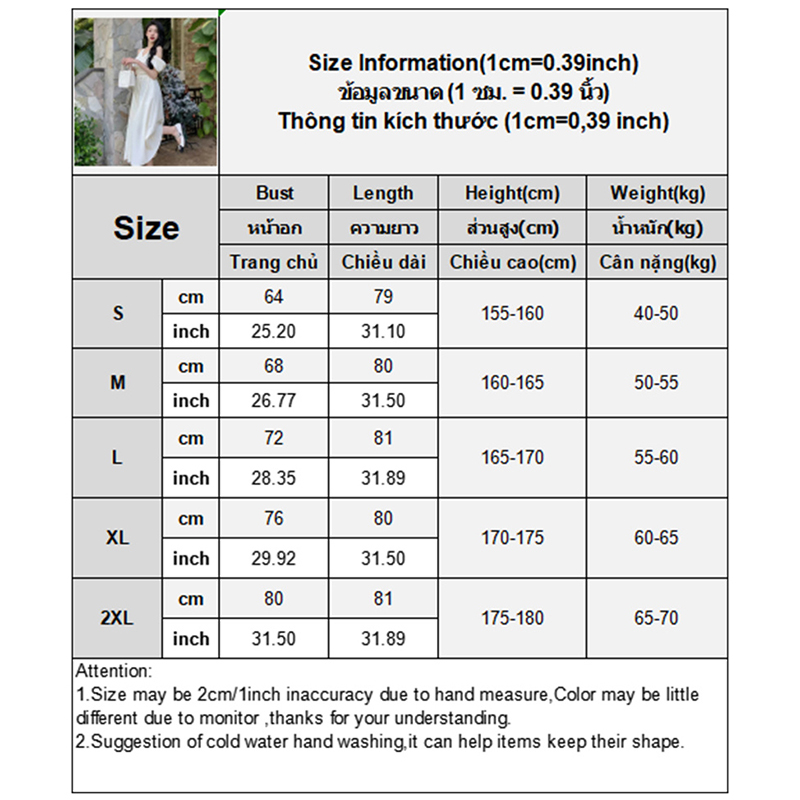 Size Information(1cm=0.39inch)
ข้อมูลขนาด (1 ซม. = 0.39 นิ้ว)
Thông tin kích thước (1cm=0,39 inch)

| Size | | Bust | Length | Height(cm) | Weight(kg) |
|---|---|---|---|---|---|
| | | หน้าอก | ความยาว | ส่วนสูง(cm) | น้ำหนัก(kg) |
| | | Trang chủ | Chiều dài | Chiều cao(cm) | Cân nặng(kg) |
| S | cm | 64 | 79 | 155-160 | 40-50 |
| | inch | 25.20 | 31.10 | | |
| M | cm | 68 | 80 | 160-165 | 50-55 |
| | inch | 26.77 | 31.50 | | |
| L | cm | 72 | 81 | 165-170 | 55-60 |
| | inch | 28.35 | 31.89 | | |
| XL | cm | 76 | 80 | 170-175 | 60-65 |
| | inch | 29.92 | 31.50 | | |
| 2XL | cm | 80 | 81 | 175-180 | 65-70 |
| | inch | 31.50 | 31.89 | | |

Attention:
1.Size may be 2cm/1inch inaccuracy due to hand measure,Color may be little different due to monitor ,thanks for your understanding.
2.Suggestion of cold water hand washing,it can help items keep their shape.